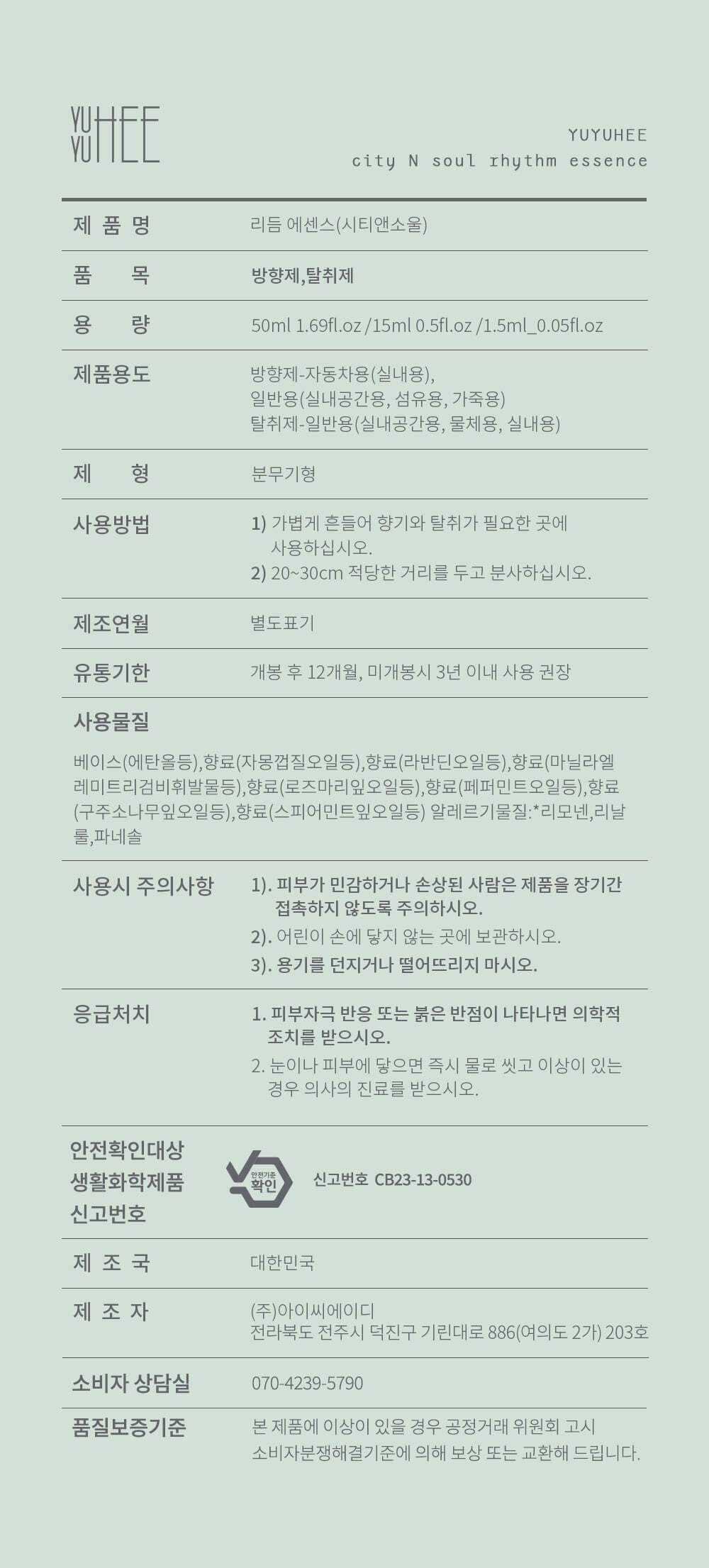 YU YU HEE

YUYUHEE
city N soul rhythm essence

| 제 품 명 | 리듬 에센스(시티앤소울) |
|---|---|
| 품 목 | 방향제,탈취제 |
| 용 량 | 50ml 1.69fl.oz /15ml 0.5fl.oz /1.5ml_0.05fl.oz |
| 제품용도 | 방향제-자동차용(실내용), 일반용(실내공간용, 섬유용, 가죽용) 탈취제-일반용(실내공간용, 물체용, 실내용) |
| 제 형 | 분무기형 |
| 사용방법 | 1) 가볍게 흔들어 향기와 탈취가 필요한 곳에 사용하십시오. 2) 20~30cm 적당한 거리를 두고 분사하십시오. |
| 제조연월 | 별도표기 |
| 유통기한 | 개봉 후 12개월, 미개봉시 3년 이내 사용 권장 |

사용물질

베이스(에탄올등),향료(자몽껍질오일등),향료(라반딘오일등),향료(마닐라엘레미트리검비휘발물등),향료(로즈마리잎오일등),향료(페퍼민트오일등),향료(구주소나무잎오일등),향료(스피어민트잎오일등) 알레르기물질:*리모넨,리날룰,파네솔

| 사용시 주의사항 | 1). 피부가 민감하거나 손상된 사람은 제품을 장기간 접촉하지 않도록 주의하시오. 2). 어린이 손에 닿지 않는 곳에 보관하시오. 3). 용기를 던지거나 떨어뜨리지 마시오. |
|---|---|
| 응급처치 | 1. 피부자극 반응 또는 붉은 반점이 나타나면 의학적 조치를 받으시오. 2. 눈이나 피부에 닿으면 즉시 물로 씻고 이상이 있는 경우 의사의 진료를 받으시오. |
| 안전확인대상 생활화학제품 신고번호 | 안전기준 확인 신고번호 CB23-13-0530 |
| 제 조 국 | 대한민국 |
| 제 조 자 | (주)아이씨에이디 전라북도 전주시 덕진구 기린대로 886(여의도 2가) 203호 |
| 소비자 상담실 | 070-4239-5790 |
| 품질보증기준 | 본 제품에 이상이 있을 경우 공정거래 위원회 고시 소비자분쟁해결기준에 의해 보상 또는 교환해 드립니다. |